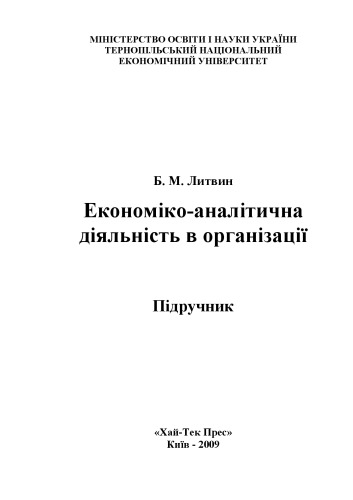 МІНІСТЕРСТВО ОСВІТИ І НАУКИ УКРАЇНИ
ТЕРНОПІЛЬСЬКИЙ НАЦІОНАЛЬНИЙ
ЕКОНОМІЧНИЙ УНІВЕРСИТЕТ

Б. М. Литвин

Економіко-аналітична діяльність в організації

Підручник

«Хай-Тек Прес»
Київ - 2009